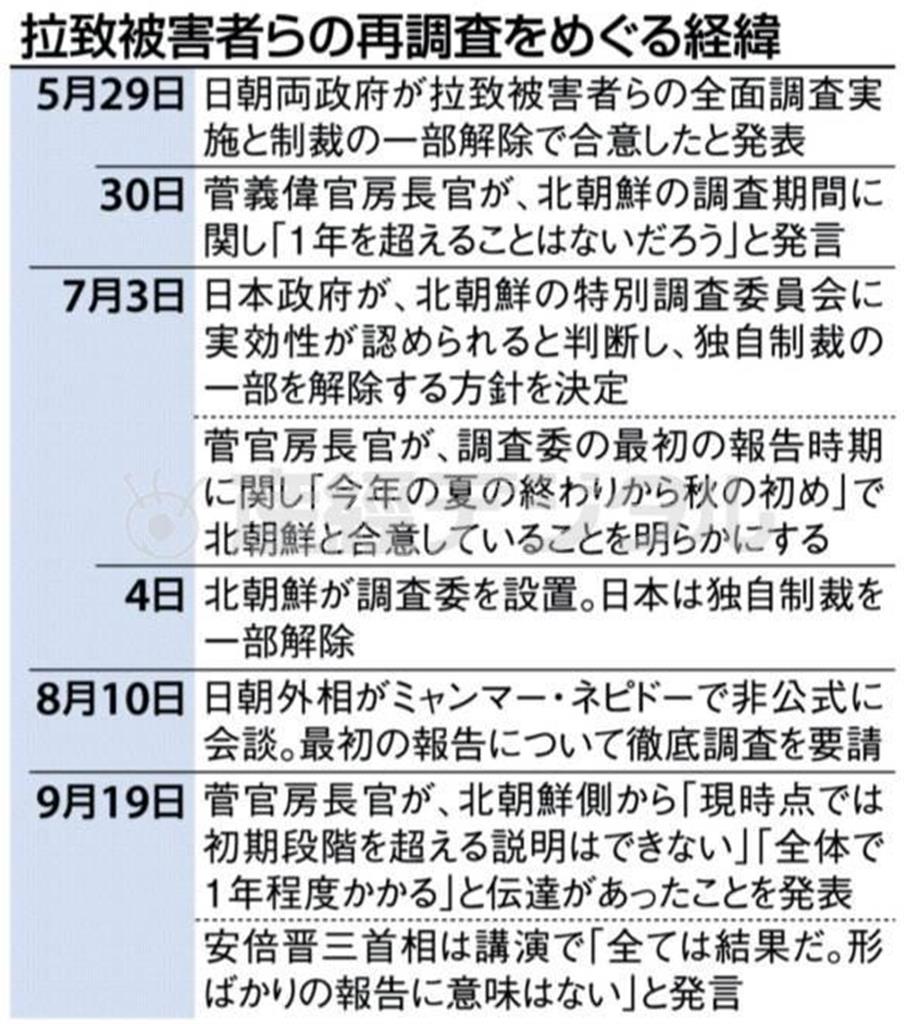 拉致被害者らの再調査をめぐる経緯

| | |
|---|---|
| 5月29日 | 日朝両政府が拉致被害者らの全面調査実施と制裁の一部解除で合意したと発表 |
| 30日 | 菅義偉官房長官が、北朝鮮の調査期間に関し「1年を超えることはないだろう」と発言 |
| 7月3日 | 日本政府が、北朝鮮の特別調査委員会に実効性が認められると判断し、独自制裁の一部を解除する方針を決定 |
| | 菅官房長官が、調査委の最初の報告時期に関し「今年の夏の終わりから秋の初め」で北朝鮮と合意していることを明らかにする |
| 4日 | 北朝鮮が調査委を設置。日本は独自制裁を一部解除 |
| 8月10日 | 日朝外相がミャンマー・ネピドーで非公式に会談。最初の報告について徹底調査を要請 |
| 9月19日 | 菅官房長官が、北朝鮮側から「現時点では初期段階を超える説明はできない」「全体で1年程度かかる」と伝達があったことを発表 |
| | 安倍晋三首相は講演で「全ては結果だ。形ばかりの報告に意味はない」と発言 |